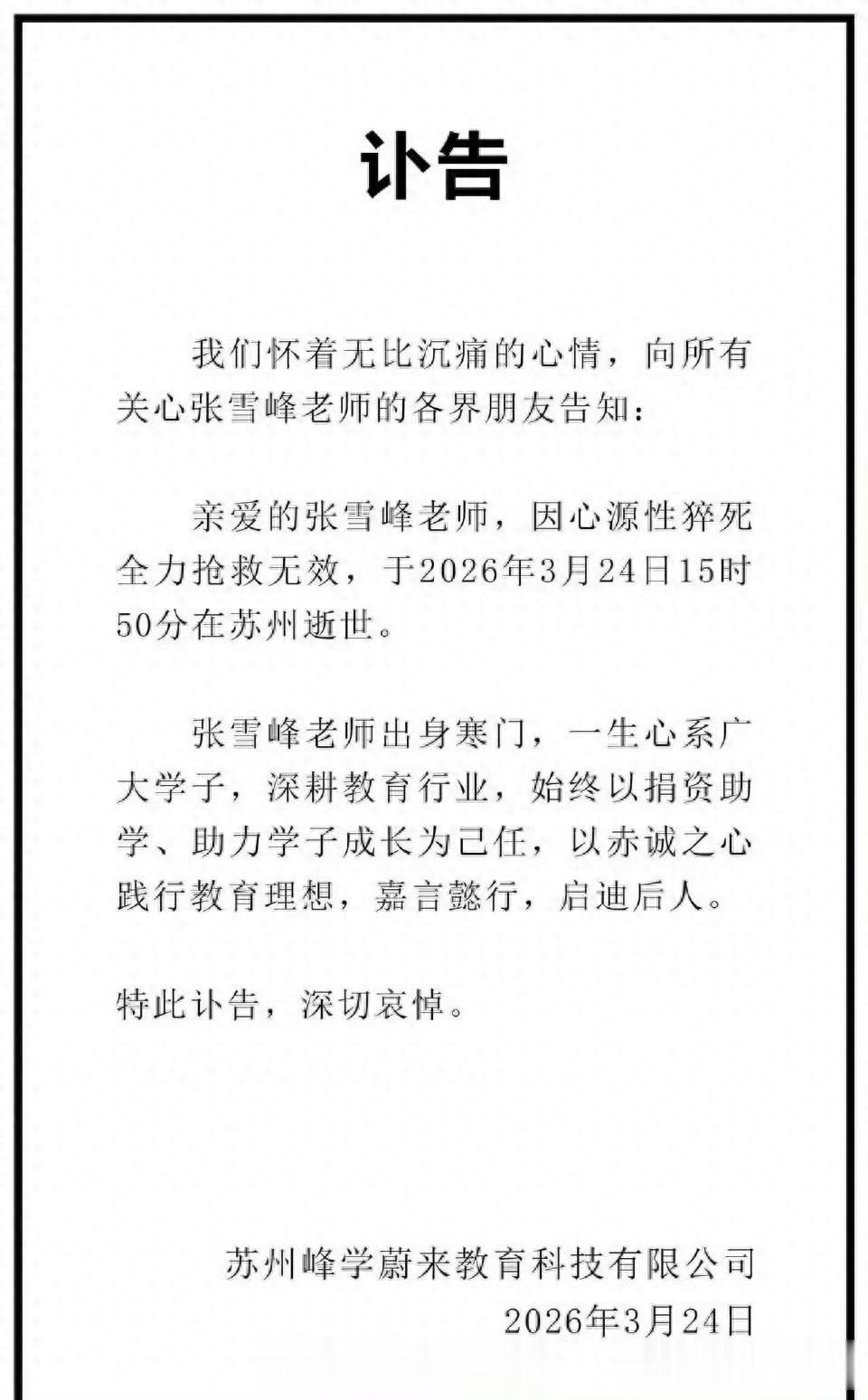 讣告

我们怀着无比沉痛的心情，向所有关心张雪峰老师的各界朋友告知：

亲爱的张雪峰老师，因心源性猝死全力抢救无效，于2026年3月24日15时50分在苏州逝世。

张雪峰老师出身寒门，一生心系广大学子，深耕教育行业，始终以捐资助学、助力学子成长为己任，以赤诚之心践行教育理想，嘉言懿行，启迪后人。

特此讣告，深切哀悼。

苏州峰学蔚来教育科技有限公司
2026年3月24日